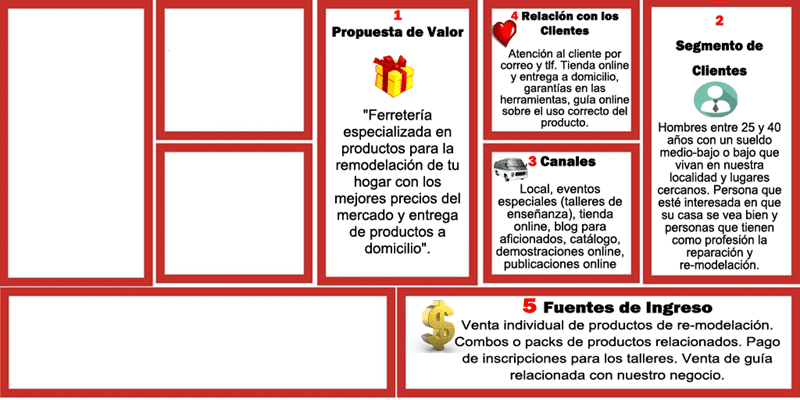 1
Propuesta de Valor

"Ferretería especializada en productos para la remodelación de tu hogar con los mejores precios del mercado y entrega de productos a domicilio".

4 Relación con los Clientes

Atención al cliente por correo y tlf. Tienda online y entrega a domicilio, garantías en las herramientas, guía online sobre el uso correcto del producto.

3 Canales

Local, eventos especiales (talleres de enseñanza), tienda online, blog para aficionados, catálogo, demostraciones online, publicaciones online

2
Segmento de Clientes

Hombres entre 25 y 40 años con un sueldo medio-bajo o bajo que vivan en nuestra localidad y lugares cercanos. Persona que esté interesada en que su casa se vea bien y personas que tienen como profesión la reparación y re-modelación.

5 Fuentes de Ingreso

Venta individual de productos de re-modelación. Combos o packs de productos relacionados. Pago de inscripciones para los talleres. Venta de guía relacionada con nuestro negocio.